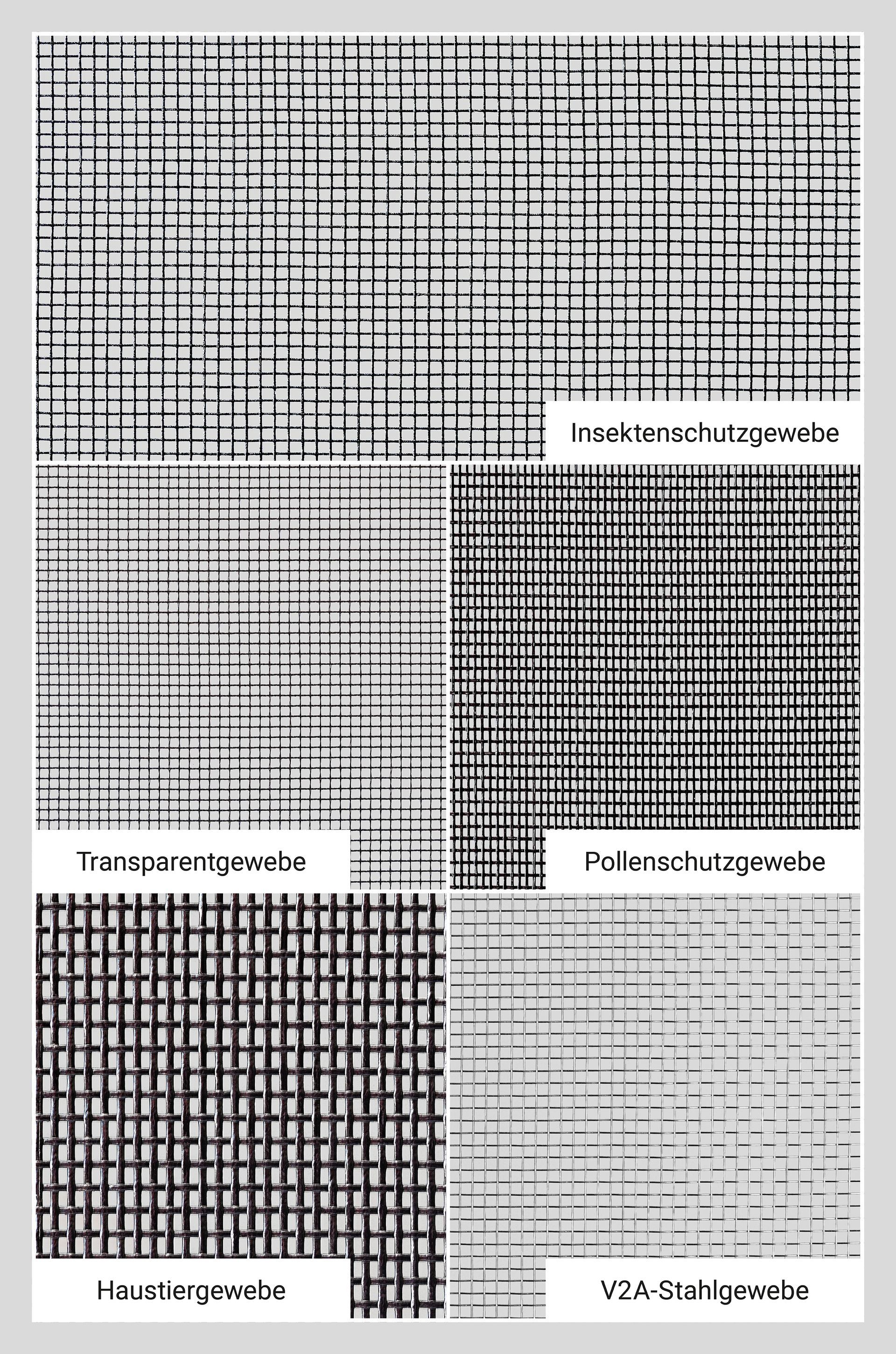 Insektenschutzgewebe

Transparentgewebe

Pollenschutzgewebe

Haustiergewebe

V2A-Stahlgewebe